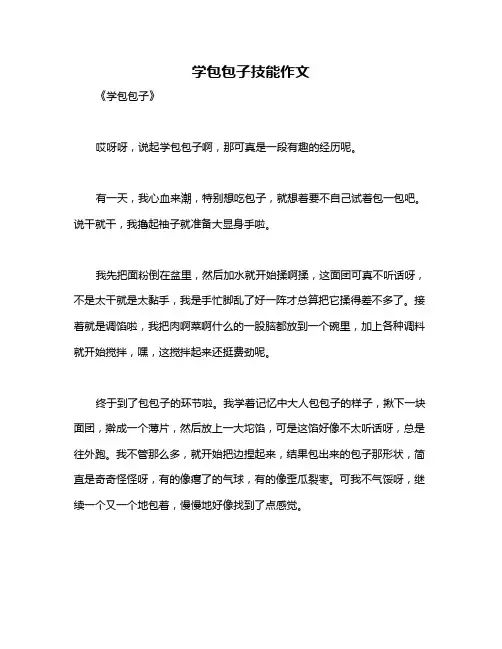 学包包子技能作文

《学包包子》

哎呀呀，说起学包包子啊，那可真是一段有趣的经历呢。

有一天，我心血来潮，特别想吃包子，就想着要不自己试着包一包吧。说干就干，我撸起袖子就准备大显身手啦。

我先把面粉倒在盆里，然后加水就开始揉啊揉，这面团可真不听话呀，不是太干就是太黏手，我是手忙脚乱了好一阵才总算把它揉得差不多了。接着就是调馅啦，我把肉啊菜啊什么的一股脑都放到一个碗里，加上各种调料就开始搅拌，嘿，这搅拌起来还挺费劲呢。

终于到了包包子的环节啦。我学着记忆中大人包包子的样子，揪下一块面团，擀成一个薄片，然后放上一大坨馅，可是这馅好像不太听话呀，总是往外跑。我不管那么多，就开始把边捏起来，结果包出来的包子那形状，简直是奇奇怪怪呀，有的像瘪了的气球，有的像歪瓜裂枣。可我不气馁呀，继续一个又一个地包着，慢慢地好像找到了点感觉。